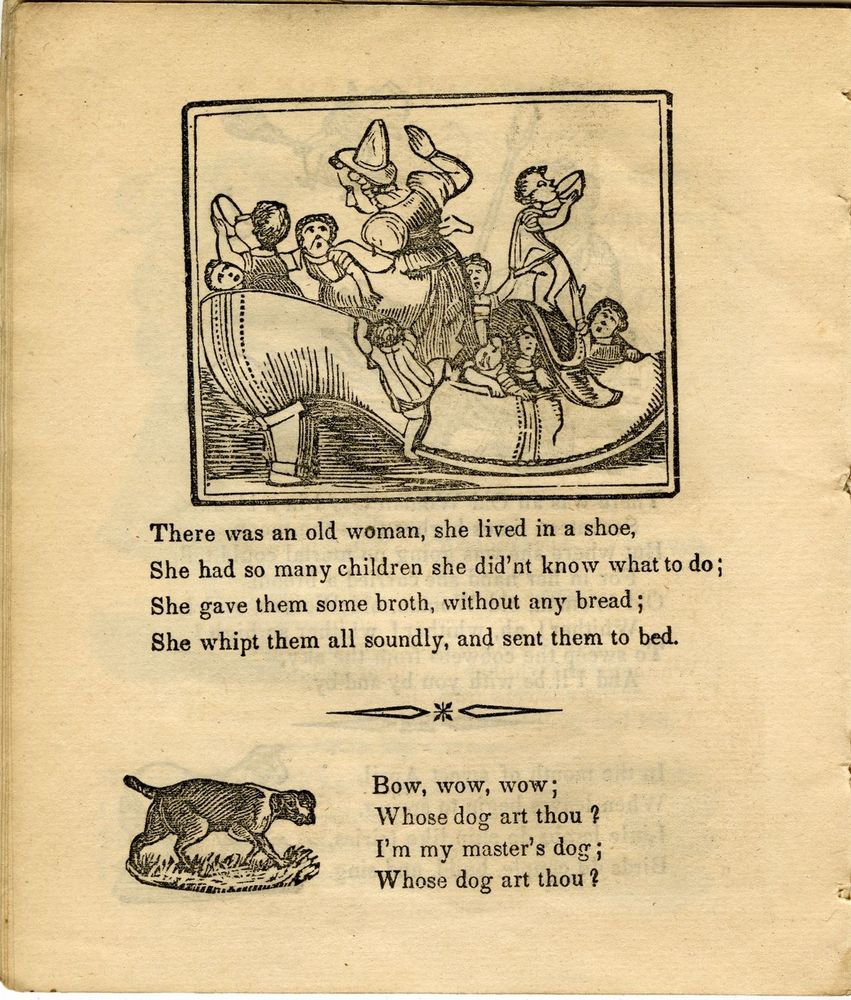 There was an old woman, she lived in a shoe,
She had so many children she did'nt know what to do;
She gave them some broth, without any bread;
She whipt them all soundly, and sent them to bed.

Bow, wow, wow;
Whose dog art thou?
I'm my master's dog;
Whose dog art thou?